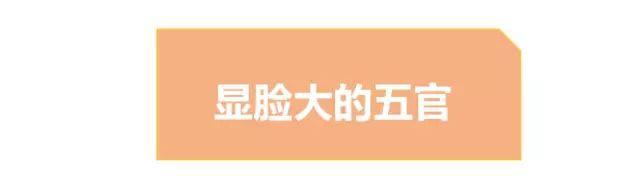 显脸大的五官